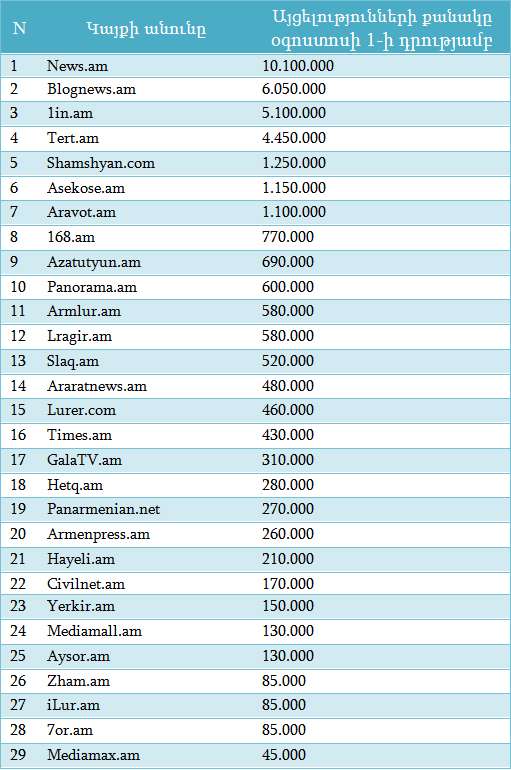 | N | Կայքի անունը | Այցելությունների քանակը օգոստոսի 1-ի դրությամբ |
|---|---|---|
| 1 | News.am | 10.100.000 |
| 2 | Blognews.am | 6.050.000 |
| 3 | 1in.am | 5.100.000 |
| 4 | Tert.am | 4.450.000 |
| 5 | Shamshyan.com | 1.250.000 |
| 6 | Asekose.am | 1.150.000 |
| 7 | Aravot.am | 1.100.000 |
| 8 | 168.am | 770.000 |
| 9 | Azatutyun.am | 690.000 |
| 10 | Panorama.am | 600.000 |
| 11 | Armlur.am | 580.000 |
| 12 | Lragir.am | 580.000 |
| 13 | Slaq.am | 520.000 |
| 14 | Araratnews.am | 480.000 |
| 15 | Lurer.com | 460.000 |
| 16 | Times.am | 430.000 |
| 17 | GalaTV.am | 310.000 |
| 18 | Hetq.am | 280.000 |
| 19 | Panarmenian.net | 270.000 |
| 20 | Armenpress.am | 260.000 |
| 21 | Hayeli.am | 210.000 |
| 22 | Civilnet.am | 170.000 |
| 23 | Yerkir.am | 150.000 |
| 24 | Mediamall.am | 130.000 |
| 25 | Aysor.am | 130.000 |
| 26 | Zham.am | 85.000 |
| 27 | iLur.am | 85.000 |
| 28 | 7or.am | 85.000 |
| 29 | Mediamax.am | 45.000 |